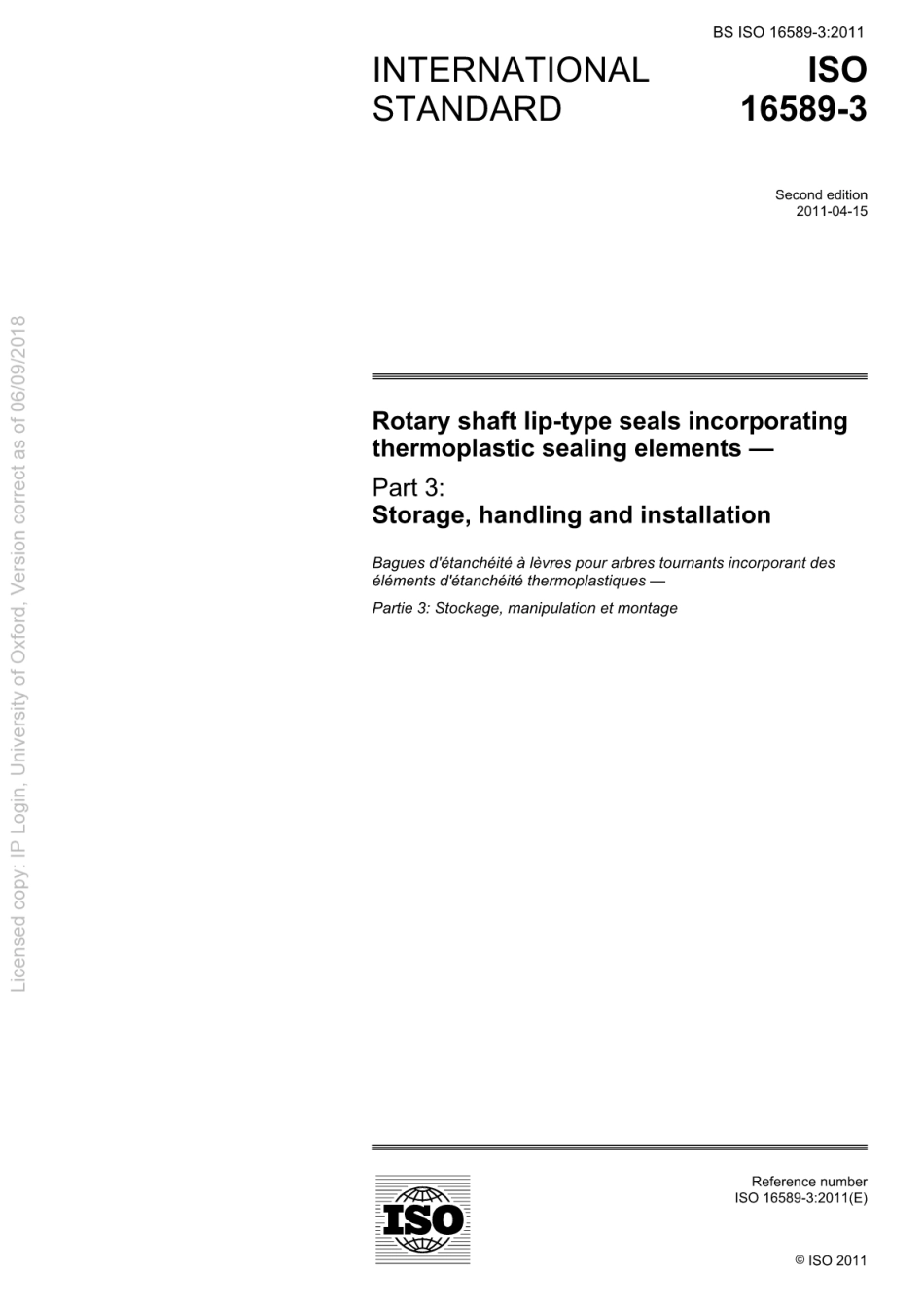 BS ISO 16589-3:2011

INTERNATIONAL STANDARD

ISO 16589-3

Second edition
2011-04-15

Licensed copy: IP Login, University of Oxford, Version correct as of 06/09/2018

Rotary shaft lip-type seals incorporating thermoplastic sealing elements —

Part 3:
Storage, handling and installation

Bagues d'étanchéité à lèvres pour arbres tournants incorporant des éléments d'étanchéité thermoplastiques —

Partie 3: Stockage, manipulation et montage

ISO

Reference number
ISO 16589-3:2011(E)

© ISO 2011